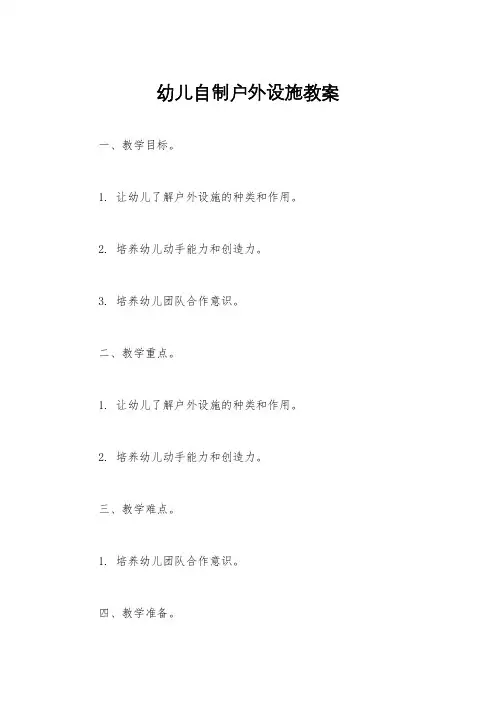 幼儿自制户外设施教案

一、教学目标。

1. 让幼儿了解户外设施的种类和作用。

2. 培养幼儿动手能力和创造力。

3. 培养幼儿团队合作意识。

二、教学重点。

1. 让幼儿了解户外设施的种类和作用。

2. 培养幼儿动手能力和创造力。

三、教学难点。

1. 培养幼儿团队合作意识。

四、教学准备。